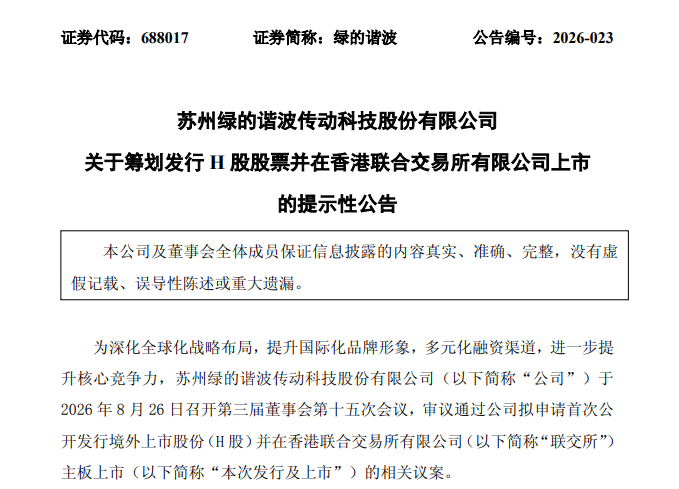 证券代码：688017　　证券简称：绿的谐波　　公告编号：2026-023

苏州绿的谐波传动科技股份有限公司

关于筹划发行 H 股股票并在香港联合交易所有限公司上市的提示性公告

本公司及董事会全体成员保证信息披露的内容真实、准确、完整，没有虚假记载、误导性陈述或重大遗漏。

为深化全球化战略布局，提升国际化品牌形象，多元化融资渠道，进一步提升核心竞争力，苏州绿的谐波传动科技股份有限公司（以下简称“公司”）于 2026 年 8 月 26 日召开第三届董事会第十五次会议，审议通过公司拟申请首次公开发行境外上市股份（H 股）并在香港联合交易所有限公司（以下简称“联交所”）主板上市（以下简称“本次发行及上市”）的相关议案。